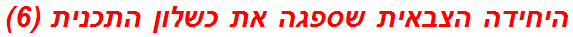 היחידה הצבאית שספגה את כשלון התכנית (6)